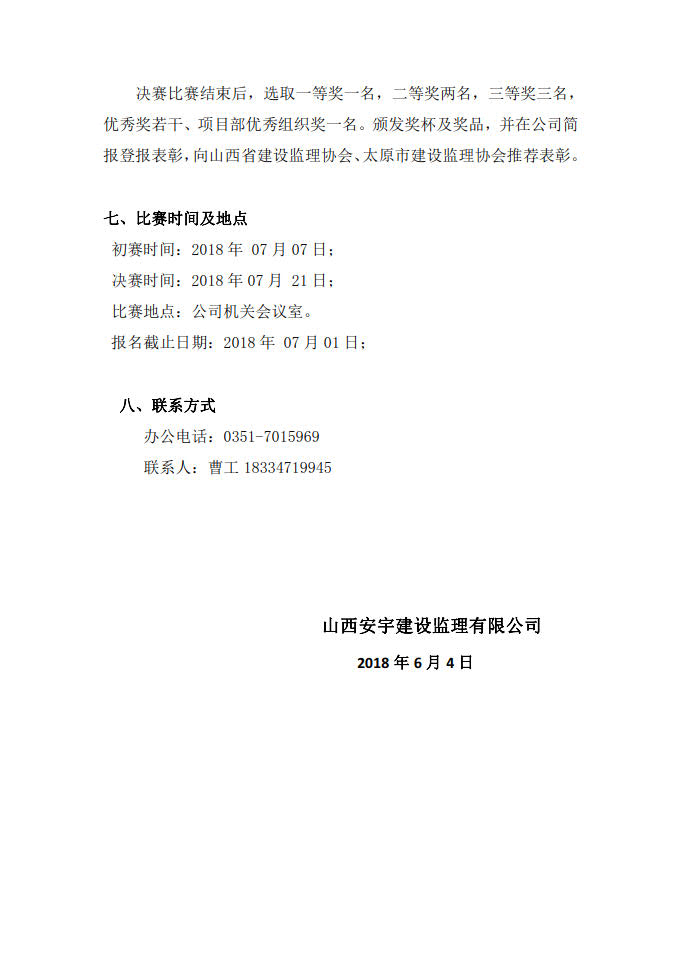 决赛比赛结束后，选取一等奖一名，二等奖两名，三等奖三名，优秀奖若干、项目部优秀组织奖一名。颁发奖杯及奖品，并在公司简报登报表彰，向山西省建设监理协会、太原市建设监理协会推荐表彰。

七、比赛时间及地点

初赛时间：2018 年 07 月 07 日；

决赛时间：2018 年 07 月 21 日；

比赛地点：公司机关会议室。

报名截止日期：2018 年 07 月 01 日；

八、联系方式

办公电话：0351-7015969

联系人：曹工 18334719945

山西安宇建设监理有限公司

2018 年 6 月 4 日